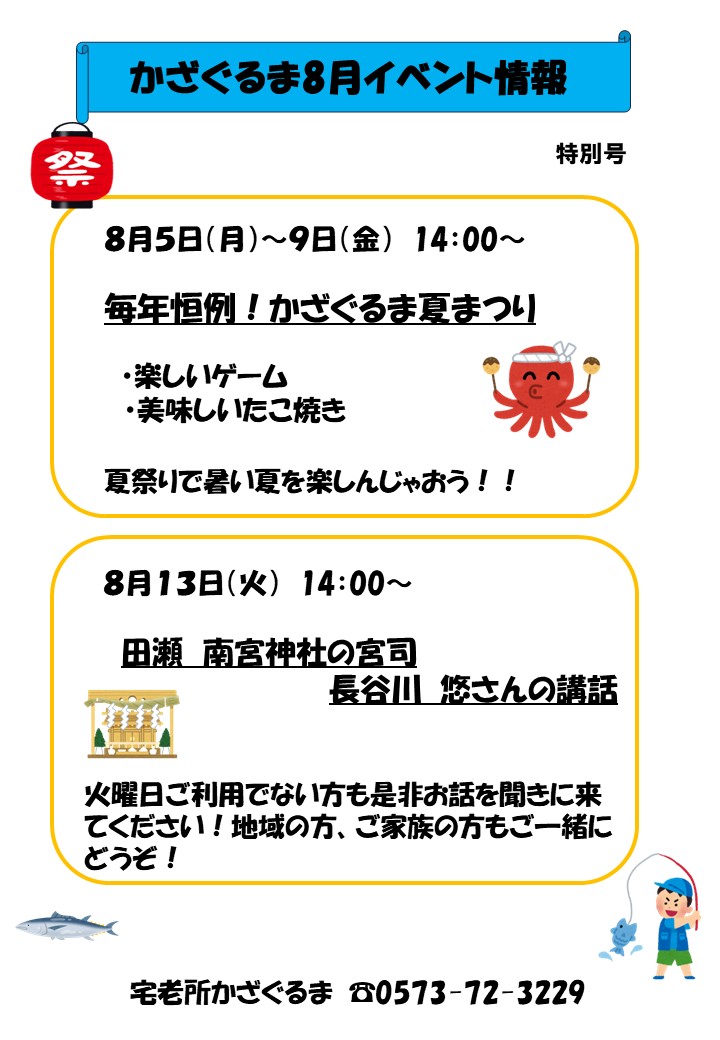 かざぐるま8月イベント情報

祭

特別号

8月5日(月)～9日(金) 14:00～

毎年恒例！かざぐるま夏まつり

・楽しいゲーム
・美味しいたこ焼き

夏祭りで暑い夏を楽しんじゃおう！！

8月13日(火) 14:00～

田瀬 南宮神社の宮司
長谷川 悠さんの講話

火曜日ご利用でない方も是非お話を聞きに来てください！地域の方、ご家族の方もご一緒にどうぞ！

宅老所かざぐるま ☎0573-72-3229